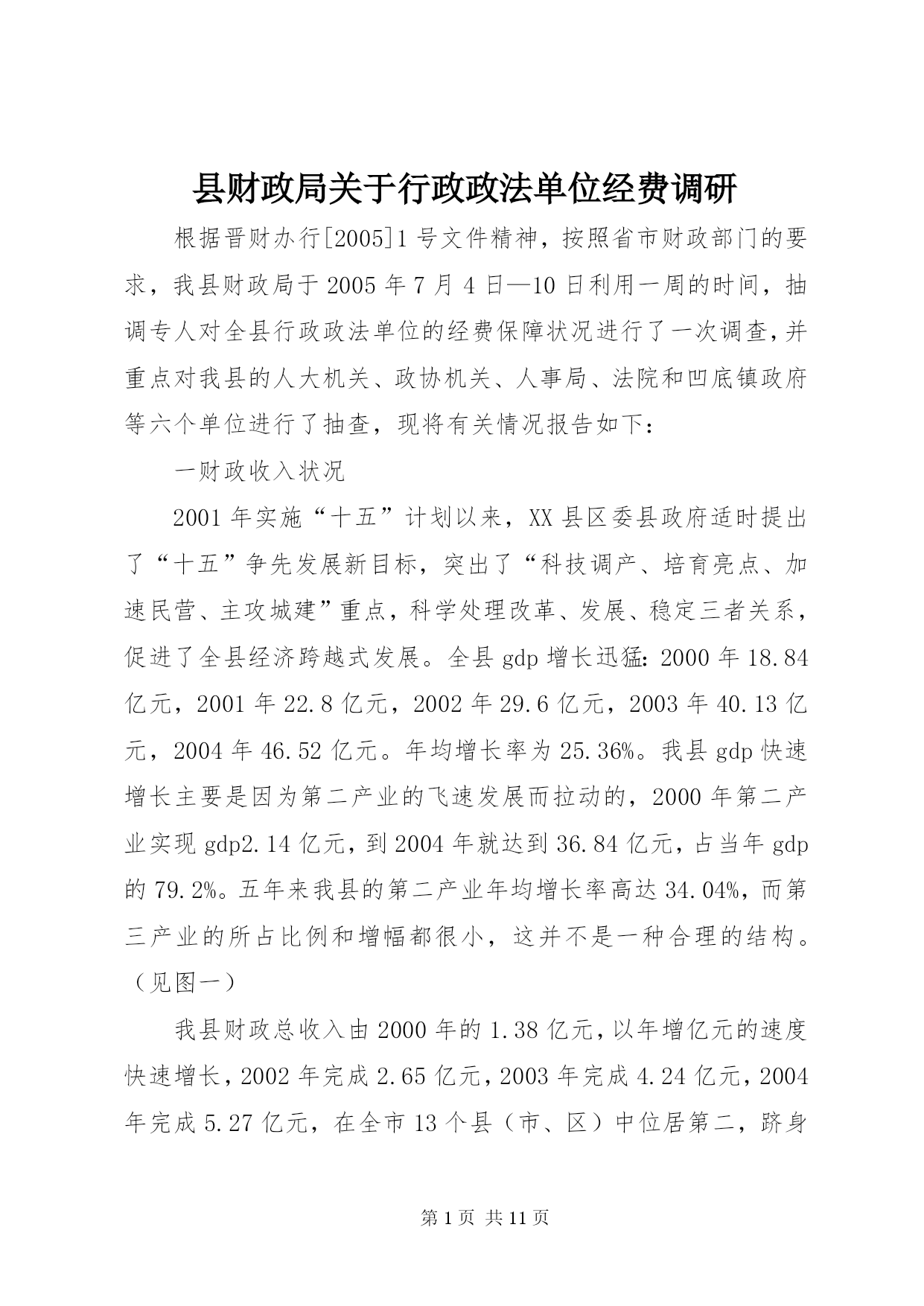 县财政局关于行政政法单位经费调研

根据晋财办行[2005]1号文件精神，按照省市财政部门的要求，我县财政局于2005年7月4日—10日利用一周的时间，抽调专人对全县行政政法单位的经费保障状况进行了一次调查，并重点对我县的人大机关、政协机关、人事局、法院和凹底镇政府等六个单位进行了抽查，现将有关情况报告如下：

一财政收入状况

2001年实施“十五”计划以来，XX县区委县政府适时提出了“十五”争先发展新目标，突出了“科技调产、培育亮点、加速民营、主攻城建”重点，科学处理改革、发展、稳定三者关系，促进了全县经济跨越式发展。全县gdp增长迅猛：2000年18.84亿元，2001年22.8亿元，2002年29.6亿元，2003年40.13亿元，2004年46.52亿元。年均增长率为25.36%。我县gdp快速增长主要是因为第二产业的飞速发展而拉动的，2000年第二产业实现gdp2.14亿元，到2004年就达到36.84亿元，占当年gdp的79.2%。五年来我县的第二产业年均增长率高达34.04%，而第三产业的所占比例和增幅都很小，这并不是一种合理的结构。（见图一）

我县财政总收入由2000年的1.38亿元，以年增亿元的速度快速增长，2002年完成2.65亿元，2003年完成4.24亿元，2004年完成5.27亿元，在全市13个县（市、区）中位居第二，跻身

第1页 共11页